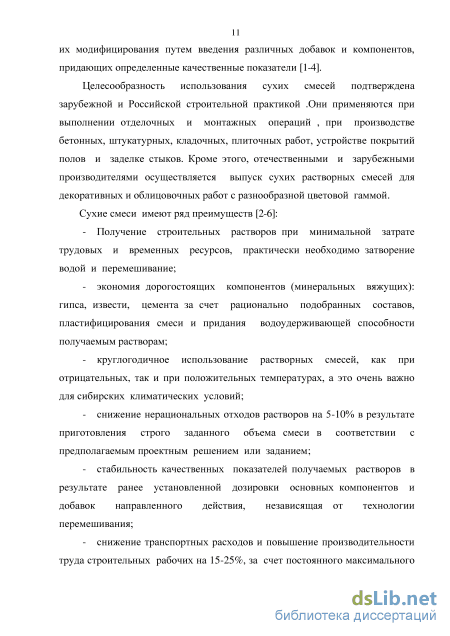 11

их модифицирования путем введения различных добавок и компонентов, придающих определенные качественные показатели [1-4].

Целесообразность использования сухих смесей подтверждена зарубежной и Российской строительной практикой .Они применяются при выполнении отделочных и монтажных операций , при производстве бетонных, штукатурных, кладочных, плиточных работ, устройстве покрытий полов и заделке стыков. Кроме этого, отечественными и зарубежными производителями осуществляется выпуск сухих растворных смесей для декоративных и облицовочных работ с разнообразной цветовой гаммой.

Сухие смеси имеют ряд преимуществ [2-6]:

- Получение строительных растворов при минимальной затрате трудовых и временных ресурсов, практически необходимо затворение водой и перемешивание;

- экономия дорогостоящих компонентов (минеральных вяжущих): гипса, извести, цемента за счет рационально подобранных составов, пластифицирования смеси и придания водоудерживающей способности получаемым растворам;

- круглогодичное использование растворных смесей, как при отрицательных, так и при положительных температурах, а это очень важно для сибирских климатических условий;

- снижение нерациональных отходов растворов на 5-10% в результате приготовления строго заданного объема смеси в соответствии с предполагаемым проектным решением или заданием;

- стабильность качественных показателей получаемых растворов в результате ранее установленной дозировки основных компонентов и добавок направленного действия, независящая от технологии перемешивания;

- снижение транспортных расходов и повышение производительности труда строительных рабочих на 15-25%, за счет постоянного максимального

dsLib.net
библиотека диссертаций